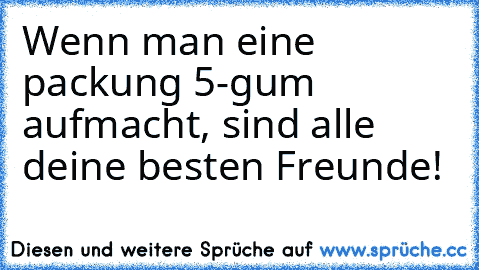 Wenn man eine packung 5-gum aufmacht, sind alle deine besten Freunde!

Diesen und weitere Sprüche auf www.sprüche.cc